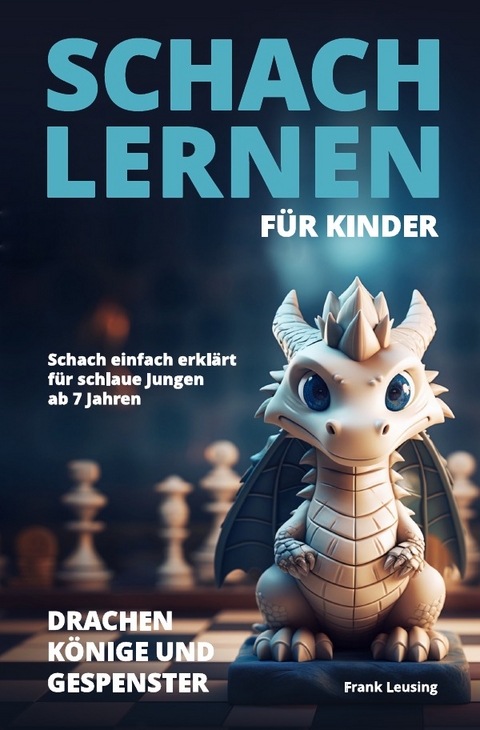 SCHACH LERNEN
FÜR KINDER

Schach einfach erklärt für schlaue Jungen ab 7 Jahren

DRACHEN KÖNIGE UND GESPENSTER

Frank Leusing